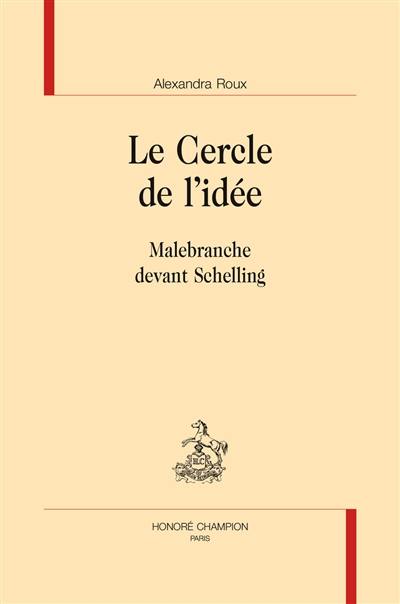 Alexandra Roux

Le Cercle de l'idée

Malebranche devant Schelling

HC

HONORÉ CHAMPION
PARIS